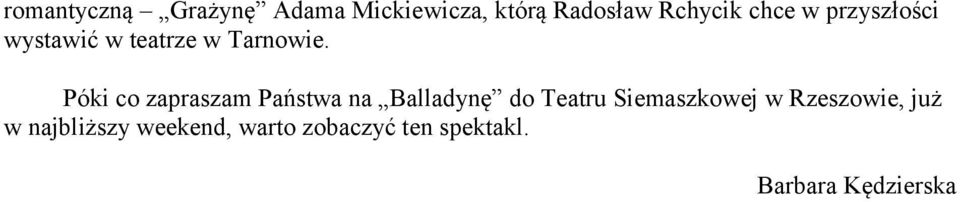 romantyczną – „Grażynę” Adama Mickiewicza, którą Radosław Rchycik chce w przyszłości wystawić w teatrze w Tarnowie.

Póki co zapraszam Państwa na „Balladynę” do Teatru Siemaszkowej w Rzeszowie, już w najbliższy weekend, warto zobaczyć ten spektakl.

Barbara Kędzierska